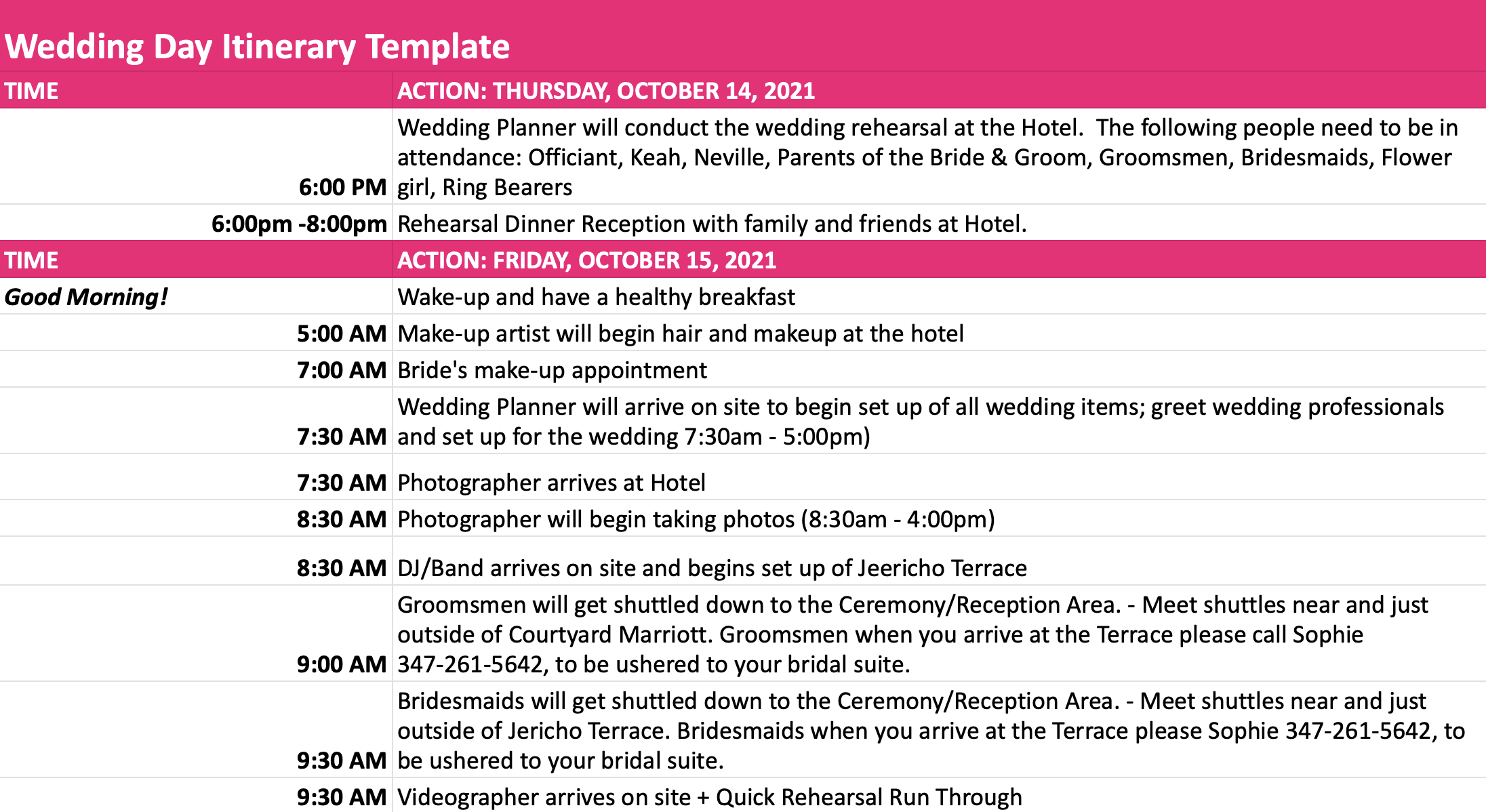 Wedding Day Itinerary Template

| TIME | ACTION: THURSDAY, OCTOBER 14, 2021 |
|---|---|
| 6:00 PM | Wedding Planner will conduct the wedding rehearsal at the Hotel.  The following people need to be in attendance: Officiant, Keah, Neville, Parents of the Bride & Groom, Groomsmen, Bridesmaids, Flower girl, Ring Bearers |
| 6:00pm -8:00pm | Rehearsal Dinner Reception with family and friends at Hotel. |
| TIME | ACTION: FRIDAY, OCTOBER 15, 2021 |
| Good Morning! | Wake-up and have a healthy breakfast |
| 5:00 AM | Make-up artist will begin hair and makeup at the hotel |
| 7:00 AM | Bride's make-up appointment |
| 7:30 AM | Wedding Planner will arrive on site to begin set up of all wedding items; greet wedding professionals and set up for the wedding 7:30am - 5:00pm) |
| 7:30 AM | Photographer arrives at Hotel |
| 8:30 AM | Photographer will begin taking photos (8:30am - 4:00pm) |
| 8:30 AM | DJ/Band arrives on site and begins set up of Jeericho Terrace |
| 9:00 AM | Groomsmen will get shuttled down to the Ceremony/Reception Area. - Meet shuttles near and just outside of Courtyard Marriott. Groomsmen when you arrive at the Terrace please call Sophie 347-261-5642, to be ushered to your bridal suite. |
| 9:30 AM | Bridesmaids will get shuttled down to the Ceremony/Reception Area. - Meet shuttles near and just outside of Jericho Terrace. Bridesmaids when you arrive at the Terrace please Sophie 347-261-5642, to be ushered to your bridal suite. |
| 9:30 AM | Videographer arrives on site + Quick Rehearsal Run Through |